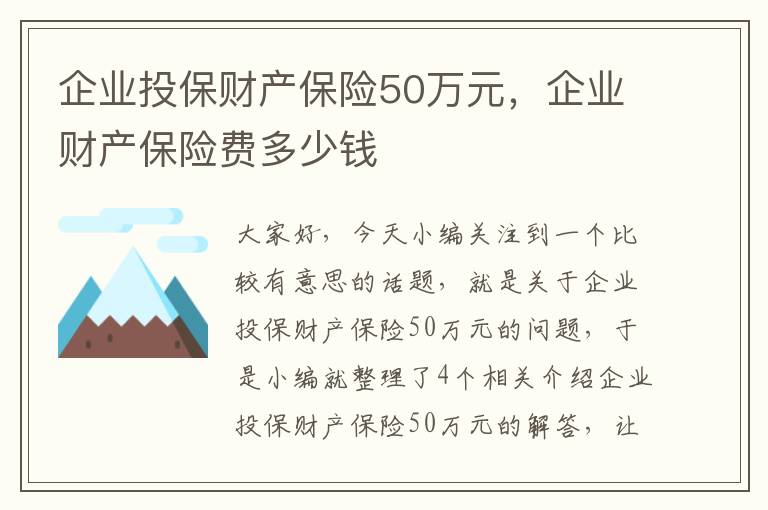 企业投保财产保险50万元，企业财产保险费多少钱

大家好，今天小编关注到一个比较有意思的话题，就是关于企业投保财产保险50万元的问题，于是小编就整理了4个相关介绍企业投保财产保险50万元的解答，让